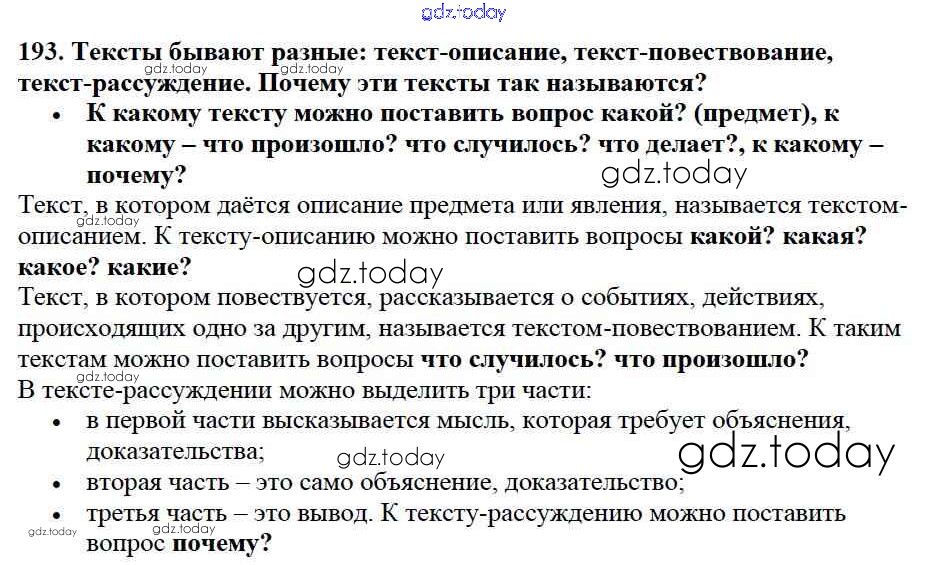 193. Тексты бывают разные: текст-описание, текст-повествование, текст-рассуждение. Почему эти тексты так называются?

• К какому тексту можно поставить вопрос какой? (предмет), к какому – что произошло? что случилось? что делает?, к какому – почему?

Текст, в котором даётся описание предмета или явления, называется текстом-описанием. К тексту-описанию можно поставить вопросы какой? какая? какое? какие?

Текст, в котором повествуется, рассказывается о событиях, действиях, происходящих одно за другим, называется текстом-повествованием. К таким текстам можно поставить вопросы что случилось? что произошло?

В тексте-рассуждении можно выделить три части:

• в первой части высказывается мысль, которая требует объяснения, доказательства;
• вторая часть – это само объяснение, доказательство;
• третья часть – это вывод. К тексту-рассуждению можно поставить вопрос почему?

gdz.today